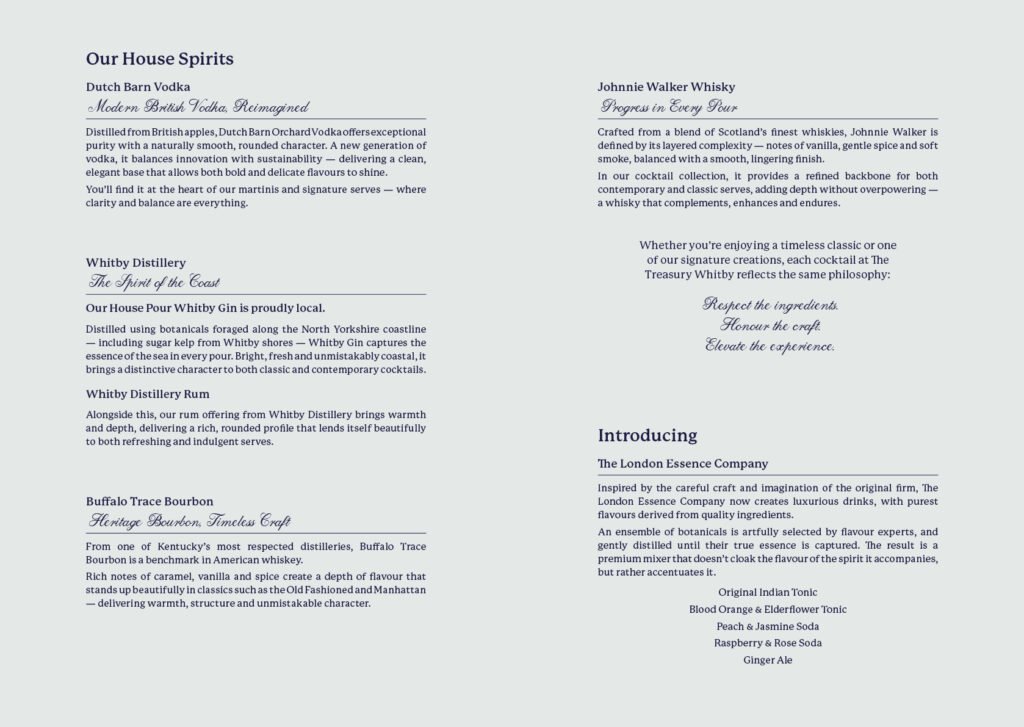 Our House Spirits

Dutch Barn Vodka

Modern British Vodka, Reimagined

Distilled from British apples, Dutch Barn Orchard Vodka offers exceptional purity with a naturally smooth, rounded character. A new generation of vodka, it balances innovation with sustainability — delivering a clean, elegant base that allows both bold and delicate flavours to shine.

You'll find it at the heart of our martinis and signature serves — where clarity and balance are everything.

Whitby Distillery

The Spirit of the Coast

Our House Pour Whitby Gin is proudly local.

Distilled using botanicals foraged along the North Yorkshire coastline — including sugar kelp from Whitby shores — Whitby Gin captures the essence of the sea in every pour. Bright, fresh and unmistakably coastal, it brings a distinctive character to both classic and contemporary cocktails.

Whitby Distillery Rum

Alongside this, our rum offering from Whitby Distillery brings warmth and depth, delivering a rich, rounded profile that lends itself beautifully to both refreshing and indulgent serves.

Buffalo Trace Bourbon

Heritage Bourbon, Timeless Craft

From one of Kentucky's most respected distilleries, Buffalo Trace Bourbon is a benchmark in American whiskey.

Rich notes of caramel, vanilla and spice create a depth of flavour that stands up beautifully in classics such as the Old Fashioned and Manhattan — delivering warmth, structure and unmistakable character.

Johnnie Walker Whisky

Progress in Every Pour

Crafted from a blend of Scotland's finest whiskies, Johnnie Walker is defined by its layered complexity — notes of vanilla, gentle spice and soft smoke, balanced with a smooth, lingering finish.

In our cocktail collection, it provides a refined backbone for both contemporary and classic serves, adding depth without overpowering — a whisky that complements, enhances and endures.

Whether you're enjoying a timeless classic or one of our signature creations, each cocktail at The Treasury Whitby reflects the same philosophy:

Respect the ingredients.
Honour the craft.
Elevate the experience.

Introducing

The London Essence Company

Inspired by the careful craft and imagination of the original firm, The London Essence Company now creates luxurious drinks, with purest flavours derived from quality ingredients.

An ensemble of botanicals is artfully selected by flavour experts, and gently distilled until their true essence is captured. The result is a premium mixer that doesn't cloak the flavour of the spirit it accompanies, but rather accentuates it.

Original Indian Tonic
Blood Orange & Elderflower Tonic
Peach & Jasmine Soda
Raspberry & Rose Soda
Ginger Ale